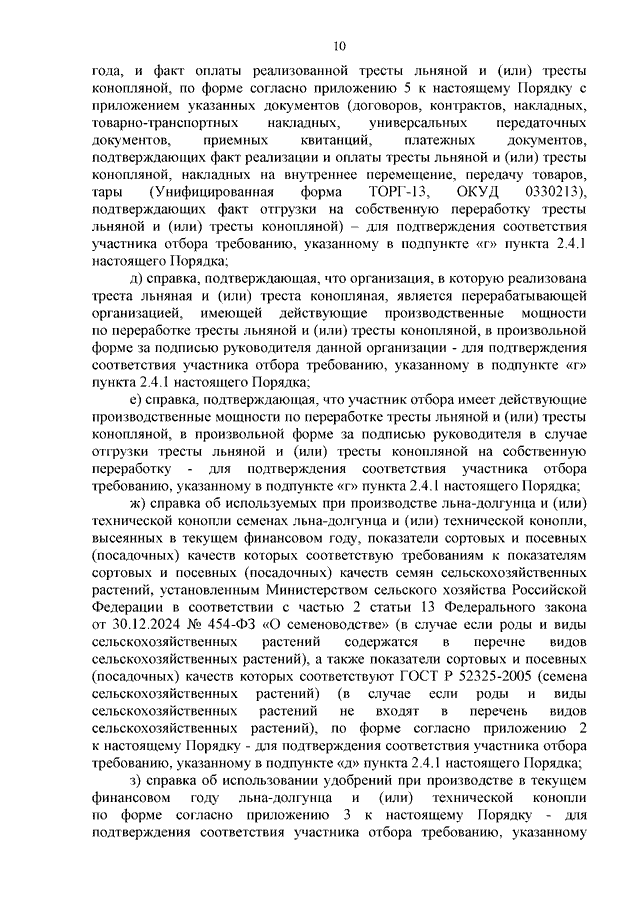 10

года, и факт оплаты реализованной тресты льняной и (или) тресты конопляной, по форме согласно приложению 5 к настоящему Порядку с приложением указанных документов (договоров, контрактов, накладных, товарно-транспортных накладных, универсальных передаточных документов, приемных квитанций, платежных документов, подтверждающих факт реализации и оплаты тресты льняной и (или) тресты конопляной, накладных на внутреннее перемещение, передачу товаров, тары (Унифицированная форма ТОРГ-13, ОКУД 0330213), подтверждающих факт отгрузки на собственную переработку тресты льняной и (или) тресты конопляной) – для подтверждения соответствия участника отбора требованию, указанному в подпункте «г» пункта 2.4.1 настоящего Порядка;

д) справка, подтверждающая, что организация, в которую реализована треста льняная и (или) треста конопляная, является перерабатывающей организацией, имеющей действующие производственные мощности по переработке тресты льняной и (или) тресты конопляной, в произвольной форме за подписью руководителя данной организации - для подтверждения соответствия участника отбора требованию, указанному в подпункте «г» пункта 2.4.1 настоящего Порядка;

е) справка, подтверждающая, что участник отбора имеет действующие производственные мощности по переработке тресты льняной и (или) тресты конопляной, в произвольной форме за подписью руководителя в случае отгрузки тресты льняной и (или) тресты конопляной на собственную переработку - для подтверждения соответствия участника отбора требованию, указанному в подпункте «г» пункта 2.4.1 настоящего Порядка;

ж) справка об используемых при производстве льна-долгунца и (или) технической конопли семенах льна-долгунца и (или) технической конопли, высеянных в текущем финансовом году, показатели сортовых и посевных (посадочных) качеств которых соответствую требованиям к показателям сортовых и посевных (посадочных) качеств семян сельскохозяйственных растений, установленным Министерством сельского хозяйства Российской Федерации в соответствии с частью 2 статьи 13 Федерального закона от 30.12.2024 № 454-ФЗ «О семеноводстве» (в случае если роды и виды сельскохозяйственных растений содержатся в перечне видов сельскохозяйственных растений), а также показатели сортовых и посевных (посадочных) качеств которых соответствуют ГОСТ Р 52325-2005 (семена сельскохозяйственных растений) (в случае если роды и виды сельскохозяйственных растений не входят в перечень видов сельскохозяйственных растений), по форме согласно приложению 2 к настоящему Порядку - для подтверждения соответствия участника отбора требованию, указанному в подпункте «д» пункта 2.4.1 настоящего Порядка;

з) справка об использовании удобрений при производстве в текущем финансовом году льна-долгунца и (или) технической конопли по форме согласно приложению 3 к настоящему Порядку - для подтверждения соответствия участника отбора требованию, указанному